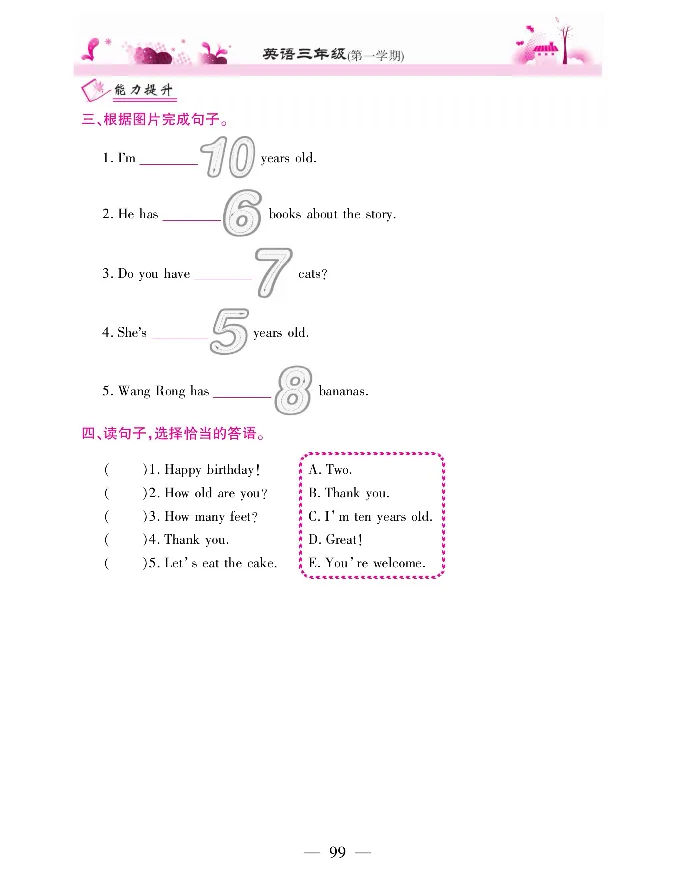 英语三年级(第一学期)

能力提升

三、根据图片完成句子。

1. I'm ________ 10 years old.

2. He has ________ 6 books about the story.

3. Do you have ________ 7 cats?

4. She's ________ 5 years old.

5. Wang Rong has ________ 8 bananas.

四、读句子,选择恰当的答语。

(　　)1. Happy birthday!
(　　)2. How old are you?
(　　)3. How many feet?
(　　)4. Thank you.
(　　)5. Let's eat the cake.

A. Two.
B. Thank you.
C. I'm ten years old.
D. Great!
E. You're welcome.

— 99 —